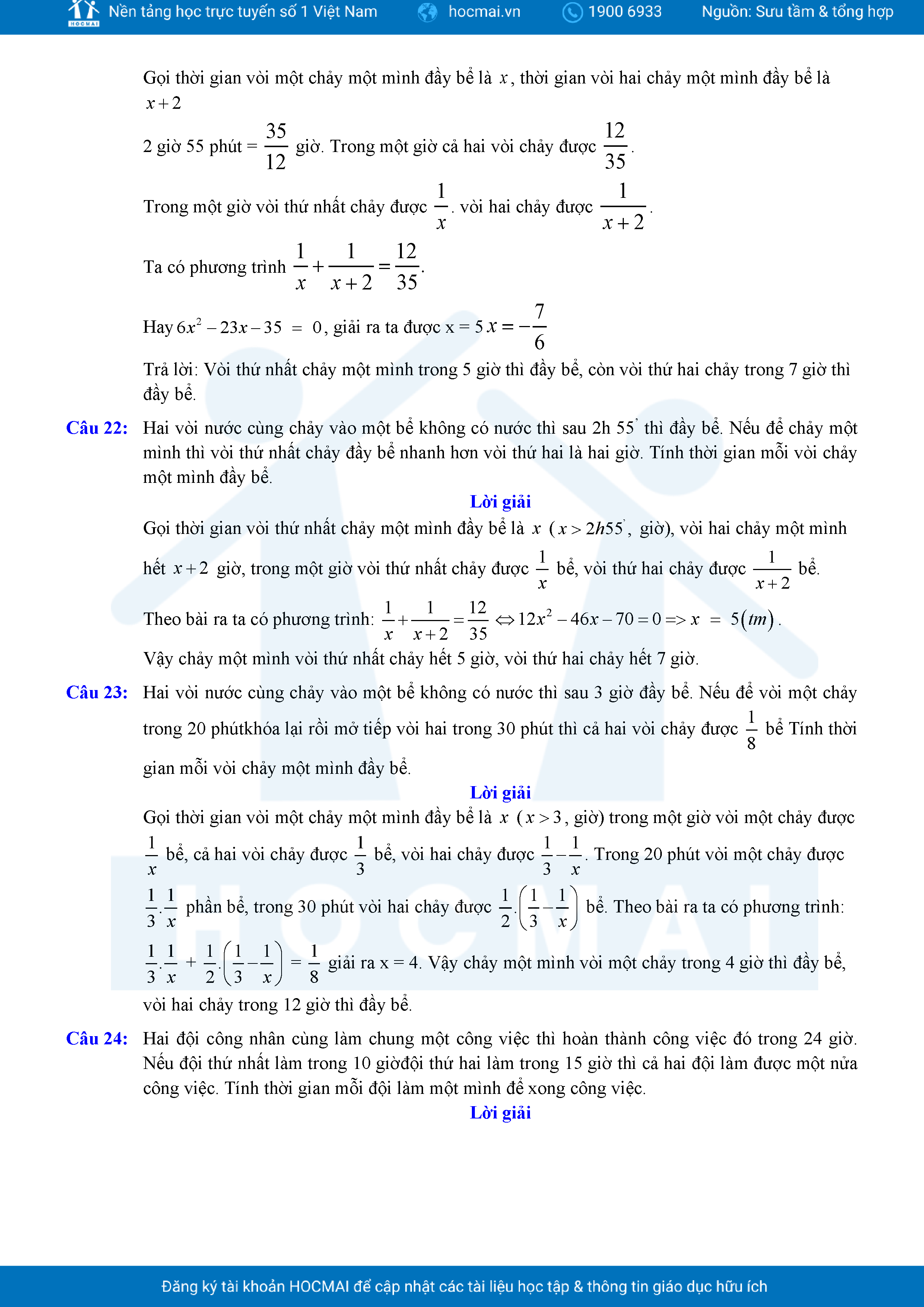 HOCMAI Nền tảng học trực tuyến số 1 Việt Nam hocmai.vn 1900 6933 Nguồn: Sưu tầm & tổng hợp

Gọi thời gian vòi một chảy một mình đầy bể là $x$, thời gian vòi hai chảy một mình đầy bể là $x+2$

2 giờ 55 phút = $\frac{35}{12}$ giờ. Trong một giờ cả hai vòi chảy được $\frac{12}{35}$.

Trong một giờ vòi thứ nhất chảy được $\frac{1}{x}$. vòi hai chảy được $\frac{1}{x+2}$.

Ta có phương trình $\frac{1}{x}+\frac{1}{x+2}=\frac{12}{35}$.

Hay $6x^2-23x-35 = 0$, giải ra ta được x = 5 $x=-\frac{7}{6}$

Trả lời: Vòi thứ nhất chảy một mình trong 5 giờ thì đầy bể, còn vòi thứ hai chảy trong 7 giờ thì đầy bể.

Câu 22: Hai vòi nước cùng chảy vào một bể không có nước thì sau 2h 55' thì đầy bể. Nếu để chảy một mình thì vòi thứ nhất chảy đầy bể nhanh hơn vòi thứ hai là hai giờ. Tính thời gian mỗi vòi chảy một mình đầy bể.

Lời giải

Gọi thời gian vòi thứ nhất chảy một mình đầy bể là $x$ ($x>2h55'$, giờ), vòi hai chảy một mình hết $x+2$ giờ, trong một giờ vòi thứ nhất chảy được $\frac{1}{x}$ bể, vòi thứ hai chảy được $\frac{1}{x+2}$ bể.

Theo bài ra ta có phương trình: $\frac{1}{x}+\frac{1}{x+2}=\frac{12}{35} \Leftrightarrow 12x^2-46x-70=0 => x = 5(tm)$.

Vậy chảy một mình vòi thứ nhất chảy hết 5 giờ, vòi thứ hai chảy hết 7 giờ.

Câu 23: Hai vòi nước cùng chảy vào một bể không có nước thì sau 3 giờ đầy bể. Nếu để vòi một chảy trong 20 phútkhóa lại rồi mở tiếp vòi hai trong 30 phút thì cả hai vòi chảy được $\frac{1}{8}$ bể Tính thời gian mỗi vòi chảy một mình đầy bể.

Lời giải

Gọi thời gian vòi một chảy một mình đầy bể là $x$ ($x>3$, giờ) trong một giờ vòi một chảy được $\frac{1}{x}$ bể, cả hai vòi chảy được $\frac{1}{3}$ bể, vòi hai chảy được $\frac{1}{3}-\frac{1}{x}$. Trong 20 phút vòi một chảy được $\frac{1}{3}.\frac{1}{x}$ phần bể, trong 30 phút vòi hai chảy được $\frac{1}{2}.\left(\frac{1}{3}-\frac{1}{x}\right)$ bể. Theo bài ra ta có phương trình: $\frac{1}{3}.\frac{1}{x}+\frac{1}{2}.\left(\frac{1}{3}-\frac{1}{x}\right)=\frac{1}{8}$ giải ra x = 4. Vậy chảy một mình vòi một chảy trong 4 giờ thì đầy bể, vòi hai chảy trong 12 giờ thì đầy bể.

Câu 24: Hai đội công nhân cùng làm chung một công việc thì hoàn thành công việc đó trong 24 giờ. Nếu đội thứ nhất làm trong 10 giờđội thứ hai làm trong 15 giờ thì cả hai đội làm được một nửa công việc. Tính thời gian mỗi đội làm một mình để xong công việc.

Lời giải

Đăng ký tài khoản HOCMAI để cập nhật các tài liệu học tập & thông tin giáo dục hữu ích